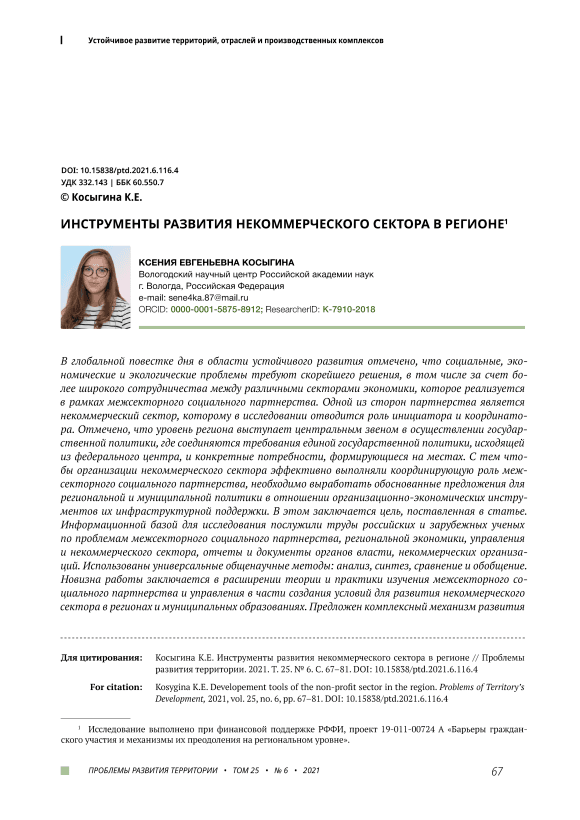 Устойчивое развитие территорий, отраслей и производственных комплексов

DOI: 10.15838/ptd.2021.6.116.4
УДК 332.143 | ББК 60.550.7
© Косыгина К.Е.

ИНСТРУМЕНТЫ РАЗВИТИЯ НЕКОММЕРЧЕСКОГО СЕКТОРА В РЕГИОНЕ$^1$

КСЕНИЯ ЕВГЕНЬЕВНА КОСЫГИНА
Вологодский научный центр Российской академии наук
г. Вологда, Российская Федерация
e-mail: sene4ka.87@mail.ru
ORCID: 0000-0001-5875-8912; ResearcherID: K-7910-2018

В глобальной повестке дня в области устойчивого развития отмечено, что социальные, экономические и экологические проблемы требуют скорейшего решения, в том числе за счет более широкого сотрудничества между различными секторами экономики, которое реализуется в рамках межсекторного социального партнерства. Одной из сторон партнерства является некоммерческий сектор, которому в исследовании отводится роль инициатора и координатора. Отмечено, что уровень региона выступает центральным звеном в осуществлении государственной политики, где соединяются требования единой государственной политики, исходящей из федерального центра, и конкретные потребности, формирующиеся на местах. С тем чтобы организации некоммерческого сектора эффективно выполняли координирующую роль межсекторного социального партнерства, необходимо выработать обоснованные предложения для региональной и муниципальной политики в отношении организационно-экономических инструментов их инфраструктурной поддержки. В этом заключается цель, поставленная в статье. Информационной базой для исследования послужили труды российских и зарубежных ученых по проблемам межсекторного социального партнерства, региональной экономики, управления и некоммерческого сектора, отчеты и документы органов власти, некоммерческих организаций. Использованы универсальные общенаучные методы: анализ, синтез, сравнение и обобщение. Новизна работы заключается в расширении теории и практики изучения межсекторного социального партнерства и управления в части создания условий для развития некоммерческого сектора в регионах и муниципальных образованиях. Предложен комплексный механизм развития

Для цитирования: Косыгина К.Е. Инструменты развития некоммерческого сектора в регионе // Проблемы развития территории. 2021. Т. 25. № 6. С. 67–81. DOI: 10.15838/ptd.2021.6.116.4

For citation: Kosygina K.E. Developement tools of the non-profit sector in the region. Problems of Territory's Development, 2021, vol. 25, no. 6, pp. 67–81. DOI: 10.15838/ptd.2021.6.116.4

$^1$ Исследование выполнено при финансовой поддержке РФФИ, проект 19-011-00724 А «Барьеры гражданского участия и механизмы их преодоления на региональном уровне».

ПРОБЛЕМЫ РАЗВИТИЯ ТЕРРИТОРИИ • ТОМ 25 • № 6 • 2021 67